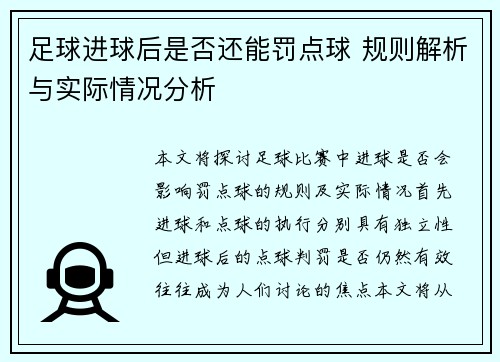 足球进球后是否还能罚点球 规则解析与实际情况分析

本文将探讨足球比赛中进球是否会影响罚点球的规则及实际情况首先进球和点球的执行分别具有独立性但进球后的点球判罚是否仍然有效往往成为人们讨论的焦点本文将从